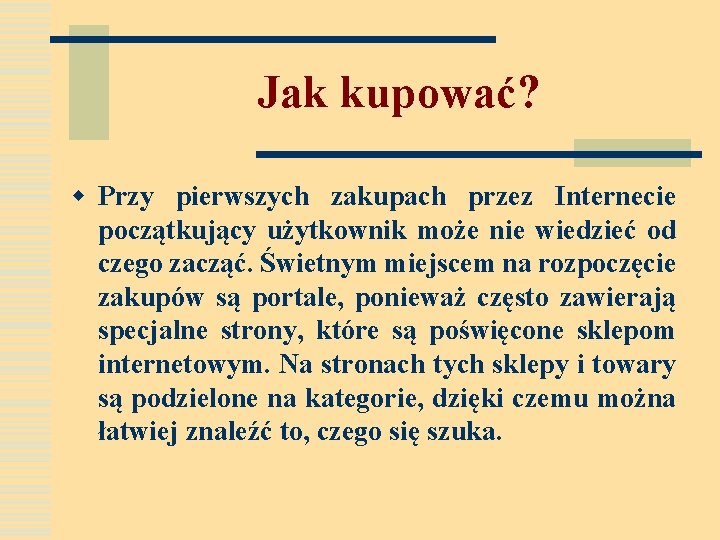 Jak kupować?

Przy pierwszych zakupach przez Internecie początkujący użytkownik może nie wiedzieć od czego zacząć. Świetnym miejscem na rozpoczęcie zakupów są portale, ponieważ często zawierają specjalne strony, które są poświęcone sklepom internetowym. Na stronach tych sklepy i towary są podzielone na kategorie, dzięki czemu można łatwiej znaleźć to, czego się szuka.